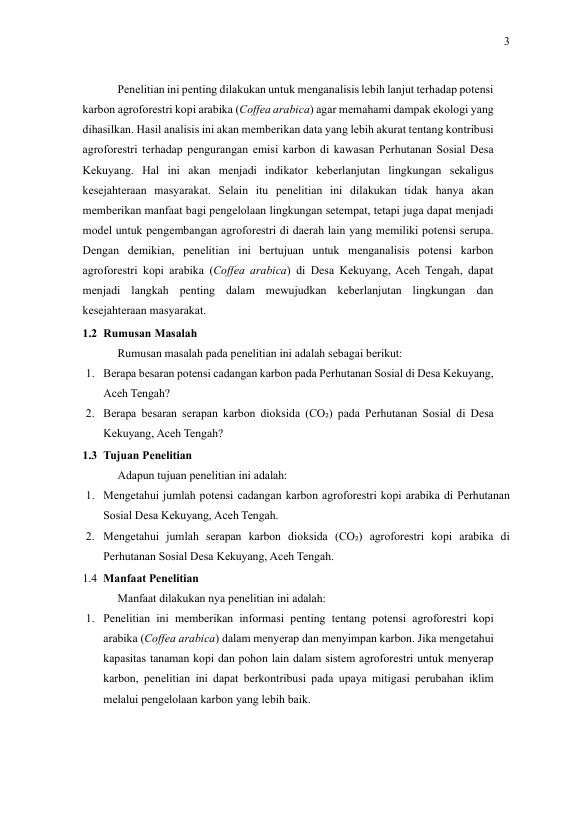 3

Penelitian ini penting dilakukan untuk menganalisis lebih lanjut terhadap potensi karbon agroforestri kopi arabika (Coffea arabica) agar memahami dampak ekologi yang dihasilkan. Hasil analisis ini akan memberikan data yang lebih akurat tentang kontribusi agroforestri terhadap pengurangan emisi karbon di kawasan Perhutanan Sosial Desa Kekuyang. Hal ini akan menjadi indikator keberlanjutan lingkungan sekaligus kesejahteraan masyarakat. Selain itu penelitian ini dilakukan tidak hanya akan memberikan manfaat bagi pengelolaan lingkungan setempat, tetapi juga dapat menjadi model untuk pengembangan agroforestri di daerah lain yang memiliki potensi serupa. Dengan demikian, penelitian ini bertujuan untuk menganalisis potensi karbon agroforestri kopi arabika (Coffea arabica) di Desa Kekuyang, Aceh Tengah, dapat menjadi langkah penting dalam mewujudkan keberlanjutan lingkungan dan kesejahteraan masyarakat.

1.2 Rumusan Masalah

Rumusan masalah pada penelitian ini adalah sebagai berikut:

1. Berapa besaran potensi cadangan karbon pada Perhutanan Sosial di Desa Kekuyang, Aceh Tengah?
2. Berapa besaran serapan karbon dioksida ($CO_2$) pada Perhutanan Sosial di Desa Kekuyang, Aceh Tengah?

1.3 Tujuan Penelitian

Adapun tujuan penelitian ini adalah:

1. Mengetahui jumlah potensi cadangan karbon agroforestri kopi arabika di Perhutanan Sosial Desa Kekuyang, Aceh Tengah.
2. Mengetahui jumlah serapan karbon dioksida ($CO_2$) agroforestri kopi arabika di Perhutanan Sosial Desa Kekuyang, Aceh Tengah.

1.4 Manfaat Penelitian

Manfaat dilakukan nya penelitian ini adalah:

1. Penelitian ini memberikan informasi penting tentang potensi agroforestri kopi arabika (Coffea arabica) dalam menyerap dan menyimpan karbon. Jika mengetahui kapasitas tanaman kopi dan pohon lain dalam sistem agroforestri untuk menyerap karbon, penelitian ini dapat berkontribusi pada upaya mitigasi perubahan iklim melalui pengelolaan karbon yang lebih baik.